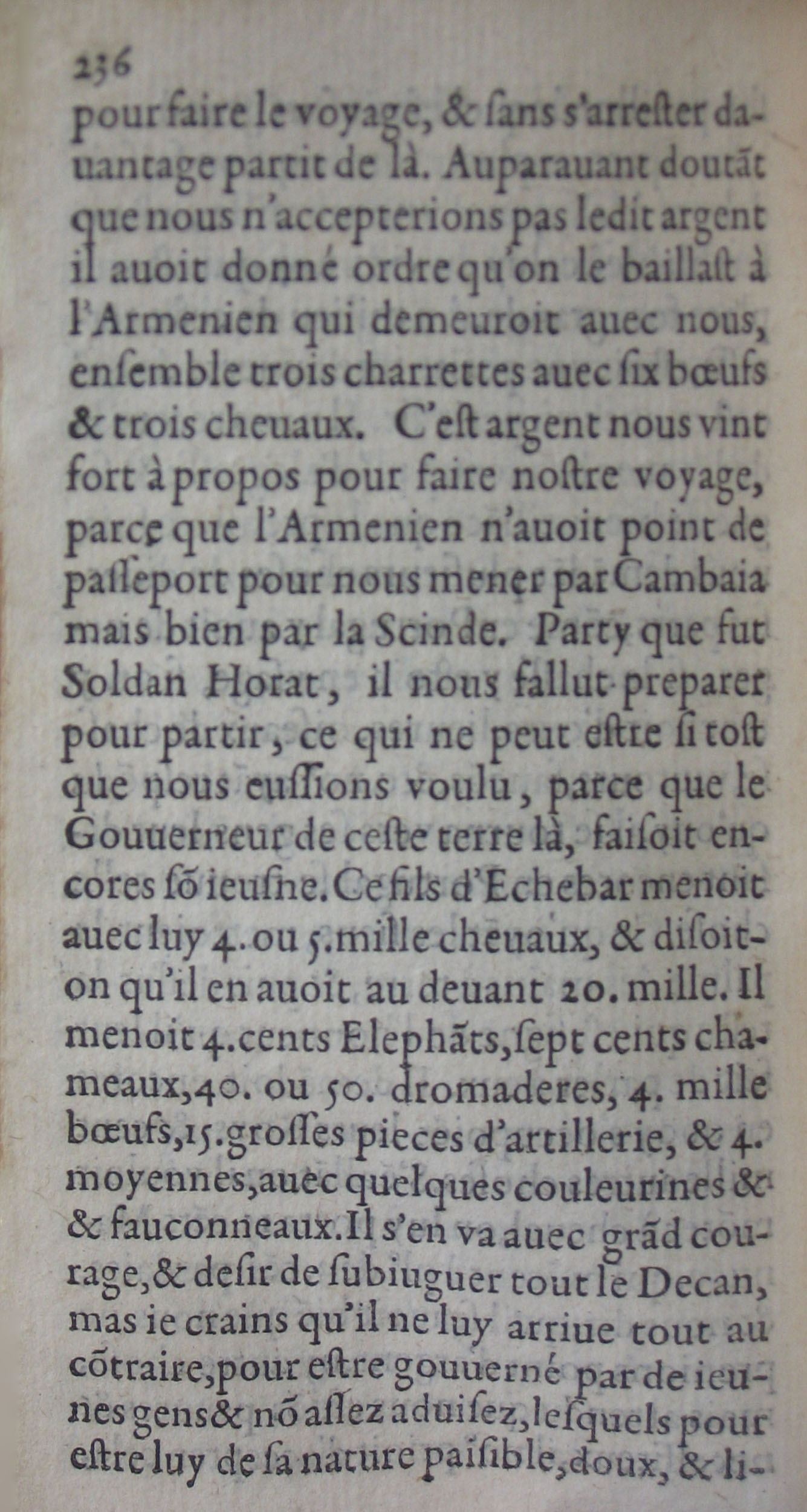 236

pour faire le voyage, & ſans s'arreſter dauantage partit de là. Auparauant doutãt que nous n'accepterions pas ledit argent il auoit donné ordre qu'on le baillaſt à l'Armenien qui demeuroit auec nous, enſemble trois charrettes auec ſix bœufs & trois cheuaux. C'eſt argent nous vint fort à propos pour faire noſtre voyage, parce que l'Armenien n'auoit point de paſſeport pour nous mener par Cambaia mais bien par la Scinde. Party que fut Soldan Horat, il nous fallut preparer pour partir, ce qui ne peut eſtre ſi toſt que nous euſſions voulu, parce que le Gouuerneur de ceſte terre là, faiſoit encores ſõ ieuſne. Ce fils d'Echebar menoit auec luy 4. ou 5. mille cheuaux, & diſoit-on qu'il en auoit au deuant 20. mille. Il menoit 4. cents Elephãts, ſept cents chameaux, 40. ou 50. dromaderes, 4. mille bœufs, 15. groſſes pieces d'artillerie, & 4. moyennes, auec quelques couleurines & & fauconneaux. Il s'en va auec grãd courage, & deſir de ſubiuguer tout le Decan, mas ie crains qu'il ne luy arriue tout au cõtraire, pour eſtre gouuerné par de ieunes gens & nõ aſſez aduiſez, leſquels pour eſtre luy de ſa nature paiſible, doux, & li-